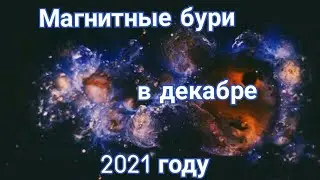 Магнитные бури

в декабре

2021 году